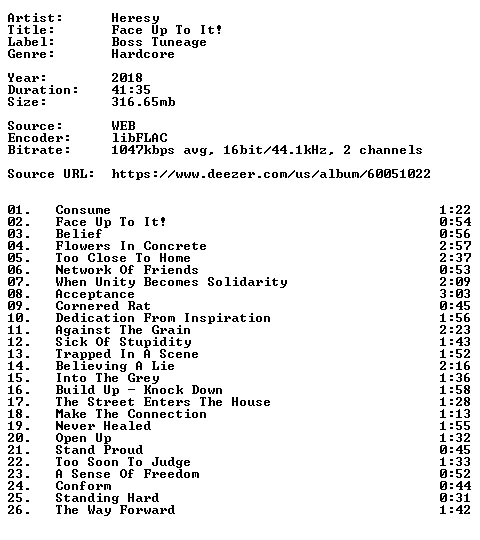 Artist: Heresy
Title: Face Up To It!
Label: Boss Tuneage
Genre: Hardcore

Year: 2018
Duration: 41:35
Size: 316.65mb

Source: WEB
Encoder: libFLAC
Bitrate: 1047kbps avg, 16bit/44.1kHz, 2 channels

Source URL: https://www.deezer.com/us/album/60051022

01. Consume 1:22
02. Face Up To It! 0:54
03. Belief 0:56
04. Flowers In Concrete 2:57
05. Too Close To Home 2:37
06. Network Of Friends 0:53
07. When Unity Becomes Solidarity 2:09
08. Acceptance 3:03
09. Cornered Rat 0:45
10. Dedication From Inspiration 1:56
11. Against The Grain 2:23
12. Sick Of Stupidity 1:43
13. Trapped In A Scene 1:52
14. Believing A Lie 2:16
15. Into The Grey 1:36
16. Build Up - Knock Down 1:58
17. The Street Enters The House 1:28
18. Make The Connection 1:13
19. Never Healed 1:55
20. Open Up 1:32
21. Stand Proud 0:45
22. Too Soon To Judge 1:33
23. A Sense Of Freedom 0:52
24. Conform 0:44
25. Standing Hard 0:31
26. The Way Forward 1:42